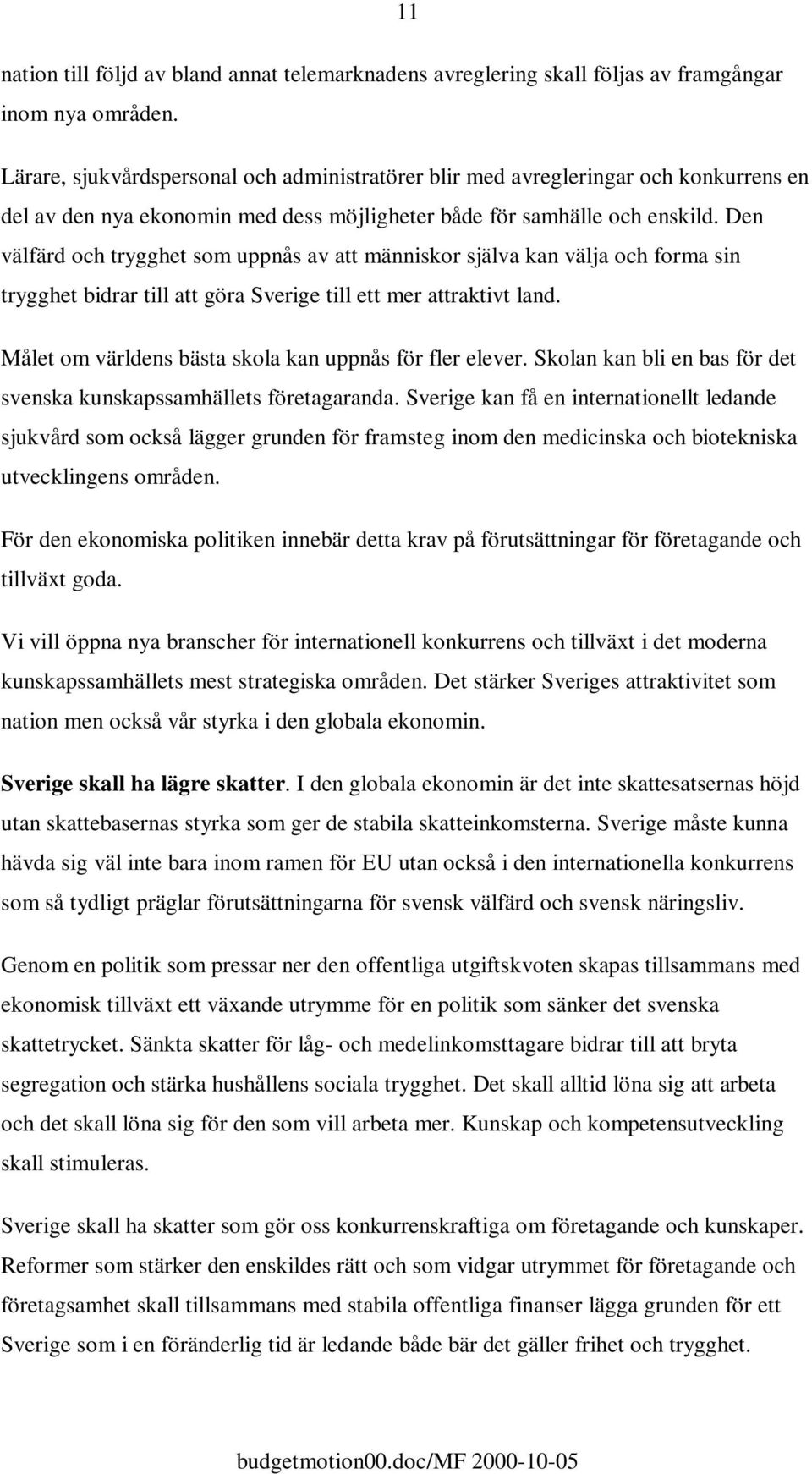 11

nation till följd av bland annat telemarknadens avreglering skall följas av framgångar inom nya områden.

Lärare, sjukvårdspersonal och administratörer blir med avregleringar och konkurrens en del av den nya ekonomin med dess möjligheter både för samhälle och enskild. Den välfärd och trygghet som uppnås av att människor själva kan välja och forma sin trygghet bidrar till att göra Sverige till ett mer attraktivt land.

Målet om världens bästa skola kan uppnås för fler elever. Skolan kan bli en bas för det svenska kunskapssamhällets företagaranda. Sverige kan få en internationellt ledande sjukvård som också lägger grunden för framsteg inom den medicinska och biotekniska utvecklingens områden.

För den ekonomiska politiken innebär detta krav på förutsättningar för företagande och tillväxt goda.

Vi vill öppna nya branscher för internationell konkurrens och tillväxt i det moderna kunskapssamhällets mest strategiska områden. Det stärker Sveriges attraktivitet som nation men också vår styrka i den globala ekonomin.

Sverige skall ha lägre skatter. I den globala ekonomin är det inte skattesatsernas höjd utan skattebasernas styrka som ger de stabila skatteinkomsterna. Sverige måste kunna hävda sig väl inte bara inom ramen för EU utan också i den internationella konkurrens som så tydligt präglar förutsättningarna för svensk välfärd och svensk näringsliv.

Genom en politik som pressar ner den offentliga utgiftskvoten skapas tillsammans med ekonomisk tillväxt ett växande utrymme för en politik som sänker det svenska skattetrycket. Sänkta skatter för låg- och medelinkomsttagare bidrar till att bryta segregation och stärka hushållens sociala trygghet. Det skall alltid löna sig att arbeta och det skall löna sig för den som vill arbeta mer. Kunskap och kompetensutveckling skall stimuleras.

Sverige skall ha skatter som gör oss konkurrenskraftiga om företagande och kunskaper. Reformer som stärker den enskildes rätt och som vidgar utrymmet för företagande och företagsamhet skall tillsammans med stabila offentliga finanser lägga grunden för ett Sverige som i en föränderlig tid är ledande både bär det gäller frihet och trygghet.

budgetmotion00.doc/MF 2000-10-05